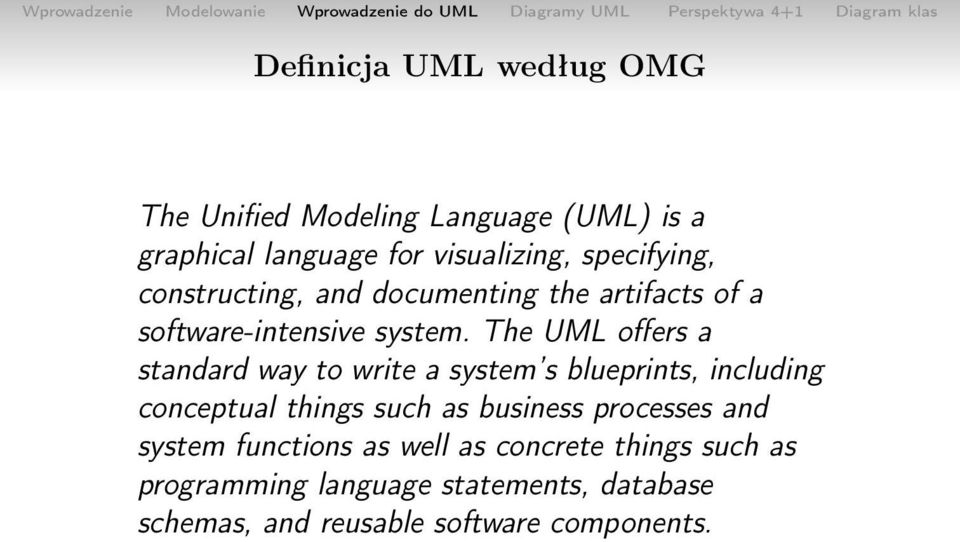 Wprowadzenie Modelowanie Wprowadzenie do UML Diagramy UML Perspektywa 4+1 Diagram klas

Definicja UML według OMG

The Unified Modeling Language (UML) is a graphical language for visualizing, specifying, constructing, and documenting the artifacts of a software-intensive system. The UML offers a standard way to write a system's blueprints, including conceptual things such as business processes and system functions as well as concrete things such as programming language statements, database schemas, and reusable software components.